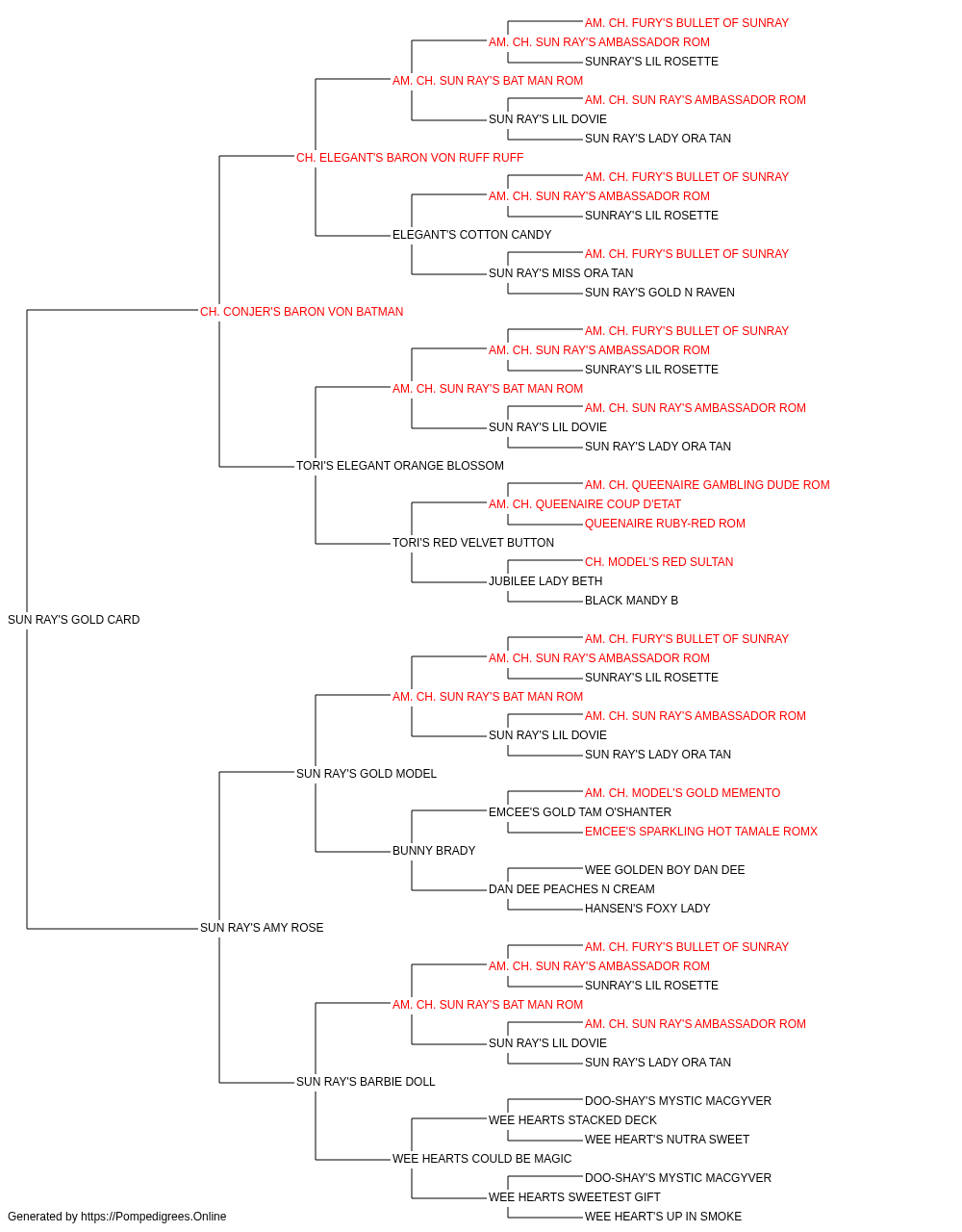 AM. CH. FURY'S BULLET OF SUNRAY
AM. CH. SUN RAY'S AMBASSADOR ROM
SUNRAY'S LIL ROSETTE
AM. CH. SUN RAY'S BAT MAN ROM
AM. CH. SUN RAY'S AMBASSADOR ROM
SUN RAY'S LIL DOVIE
SUN RAY'S LADY ORA TAN
CH. ELEGANT'S BARON VON RUFF RUFF
AM. CH. FURY'S BULLET OF SUNRAY
AM. CH. SUN RAY'S AMBASSADOR ROM
SUNRAY'S LIL ROSETTE
ELEGANT'S COTTON CANDY
AM. CH. FURY'S BULLET OF SUNRAY
SUN RAY'S MISS ORA TAN
SUN RAY'S GOLD N RAVEN
CH. CONJER'S BARON VON BATMAN
AM. CH. FURY'S BULLET OF SUNRAY
AM. CH. SUN RAY'S AMBASSADOR ROM
SUNRAY'S LIL ROSETTE
AM. CH. SUN RAY'S BAT MAN ROM
AM. CH. SUN RAY'S AMBASSADOR ROM
SUN RAY'S LIL DOVIE
SUN RAY'S LADY ORA TAN
TORI'S ELEGANT ORANGE BLOSSOM
AM. CH. QUEENAIRE GAMBLING DUDE ROM
AM. CH. QUEENAIRE COUP D'ETAT
QUEENAIRE RUBY-RED ROM
TORI'S RED VELVET BUTTON
CH. MODEL'S RED SULTAN
JUBILEE LADY BETH
BLACK MANDY B
SUN RAY'S GOLD CARD
AM. CH. FURY'S BULLET OF SUNRAY
AM. CH. SUN RAY'S AMBASSADOR ROM
SUNRAY'S LIL ROSETTE
AM. CH. SUN RAY'S BAT MAN ROM
AM. CH. SUN RAY'S AMBASSADOR ROM
SUN RAY'S LIL DOVIE
SUN RAY'S LADY ORA TAN
SUN RAY'S GOLD MODEL
AM. CH. MODEL'S GOLD MEMENTO
EMCEE'S GOLD TAM O'SHANTER
EMCEE'S SPARKLING HOT TAMALE ROMX
BUNNY BRADY
WEE GOLDEN BOY DAN DEE
DAN DEE PEACHES N CREAM
HANSEN'S FOXY LADY
SUN RAY'S AMY ROSE
AM. CH. FURY'S BULLET OF SUNRAY
AM. CH. SUN RAY'S AMBASSADOR ROM
SUNRAY'S LIL ROSETTE
AM. CH. SUN RAY'S BAT MAN ROM
AM. CH. SUN RAY'S AMBASSADOR ROM
SUN RAY'S LIL DOVIE
SUN RAY'S LADY ORA TAN
SUN RAY'S BARBIE DOLL
DOO-SHAY'S MYSTIC MACGYVER
WEE HEARTS STACKED DECK
WEE HEART'S NUTRA SWEET
WEE HEARTS COULD BE MAGIC
DOO-SHAY'S MYSTIC MACGYVER
WEE HEARTS SWEETEST GIFT
WEE HEART'S UP IN SMOKE
Generated by https://Pompedigrees.Online